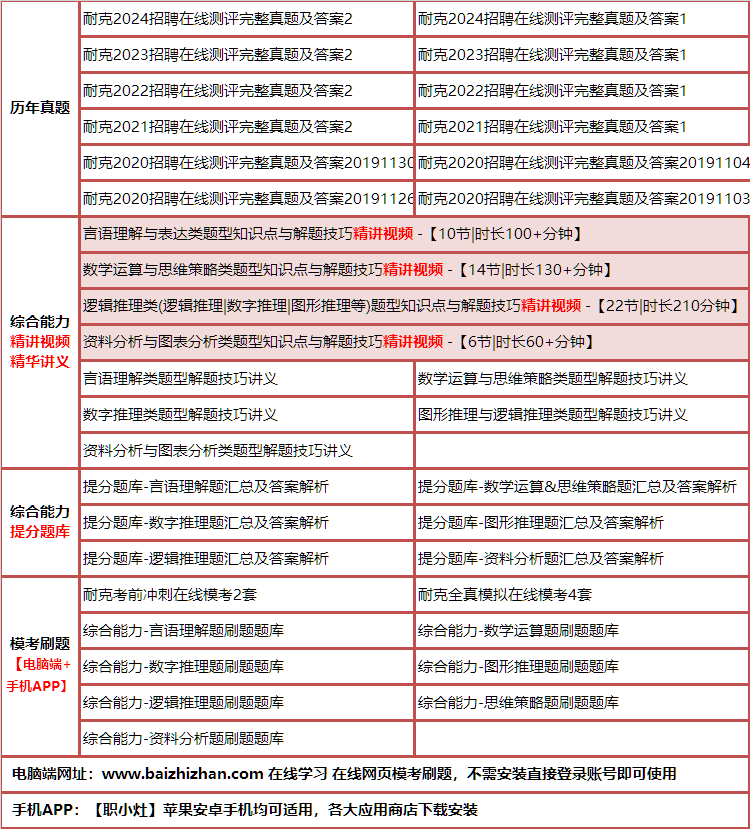 | 历年真题 | 耐克2024招聘在线测评完整真题及答案2 | 耐克2024招聘在线测评完整真题及答案1 |
|---|---|---|
| | 耐克2023招聘在线测评完整真题及答案2 | 耐克2023招聘在线测评完整真题及答案1 |
| | 耐克2022招聘在线测评完整真题及答案2 | 耐克2022招聘在线测评完整真题及答案1 |
| | 耐克2021招聘在线测评完整真题及答案2 | 耐克2021招聘在线测评完整真题及答案1 |
| | 耐克2020招聘在线测评完整真题及答案20191130 | 耐克2020招聘在线测评完整真题及答案20191104 |
| | 耐克2020招聘在线测评完整真题及答案20191126 | 耐克2020招聘在线测评完整真题及答案20191103 |
| 综合能力 精讲视频 精华讲义 | 言语理解与表达类题型知识点与解题技巧精讲视频 -【10节\|时长100+分钟】 | |
| | 数学运算与思维策略类题型知识点与解题技巧精讲视频 -【14节\|时长130+分钟】 | |
| | 逻辑推理类(逻辑推理\|数字推理\|图形推理等)题型知识点与解题技巧精讲视频 -【22节\|时长210分钟】 | |
| | 资料分析与图表分析类题型知识点与解题技巧精讲视频 -【6节\|时长60+分钟】 | |
| | 言语理解类题型解题技巧讲义 | 数学运算与思维策略类题型解题技巧讲义 |
| | 数字推理类题型解题技巧讲义 | 图形推理与逻辑推理类题型解题技巧讲义 |
| | 资料分析与图表分析类题型解题技巧讲义 | |
| 综合能力 提分题库 | 提分题库-言语理解题汇总及答案解析 | 提分题库-数学运算&思维策略题汇总及答案解析 |
| | 提分题库-数字推理题汇总及答案解析 | 提分题库-图形推理题汇总及答案解析 |
| | 提分题库-逻辑推理题汇总及答案解析 | 提分题库-资料分析题汇总及答案解析 |
| 模考刷题 【电脑端+手机APP】 | 耐克考前冲刺在线模考2套 | 耐克全真模拟在线模考4套 |
| | 综合能力-言语理解题刷题题库 | 综合能力-数学运算题刷题题库 |
| | 综合能力-数字推理题刷题题库 | 综合能力-图形推理题刷题题库 |
| | 综合能力-逻辑推理题刷题题库 | 综合能力-思维策略题刷题题库 |
| | 综合能力-资料分析题刷题题库 | |

电脑端网址：www.baizhizhan.com 在线学习 在线网页模考刷题，不需安装直接登录账号即可使用

手机APP：【职小灶】苹果安卓手机均可适用，各大应用商店下载安装